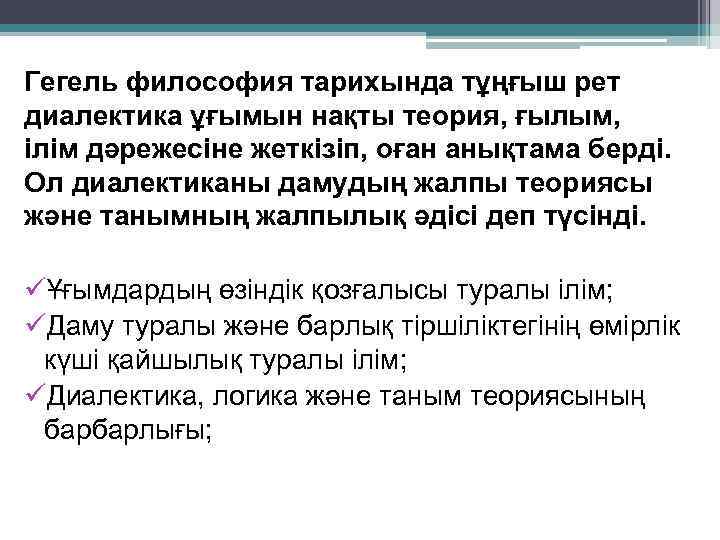 Гегель философия тарихында тұңғыш рет диалектика ұғымын нақты теория, ғылым, ілім дәрежесіне жеткізіп, оған анықтама берді. Ол диалектиканы дамудың жалпы теориясы және танымның жалпылық әдісі деп түсінді.

✓Ұғымдардың өзіндік қозғалысы туралы ілім;
✓Даму туралы және барлық тіршіліктегінің өмірлік күші қайшылық туралы ілім;
✓Диалектика, логика және таным теориясының барбарлығы;